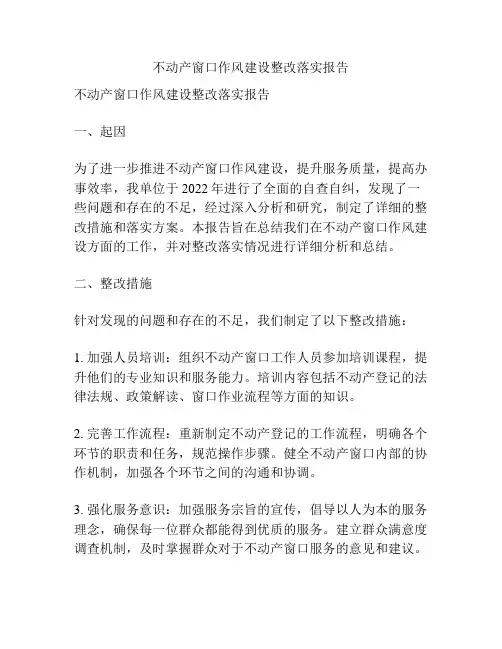 不动产窗口作风建设整改落实报告

不动产窗口作风建设整改落实报告

一、起因

为了进一步推进不动产窗口作风建设，提升服务质量，提高办事效率，我单位于 2022 年进行了全面的自查自纠，发现了一些问题和存在的不足，经过深入分析和研究，制定了详细的整改措施和落实方案。本报告旨在总结我们在不动产窗口作风建设方面的工作，并对整改落实情况进行详细分析和总结。

二、整改措施

针对发现的问题和存在的不足，我们制定了以下整改措施：

1. 加强人员培训：组织不动产窗口工作人员参加培训课程，提升他们的专业知识和服务能力。培训内容包括不动产登记的法律法规、政策解读、窗口作业流程等方面的知识。

2. 完善工作流程：重新制定不动产登记的工作流程，明确各个环节的职责和任务，规范操作步骤。健全不动产窗口内部的协作机制，加强各个环节之间的沟通和协调。

3. 强化服务意识：加强服务宗旨的宣传，倡导以人为本的服务理念，确保每一位群众都能得到优质的服务。建立群众满意度调查机制，及时掌握群众对于不动产窗口服务的意见和建议。